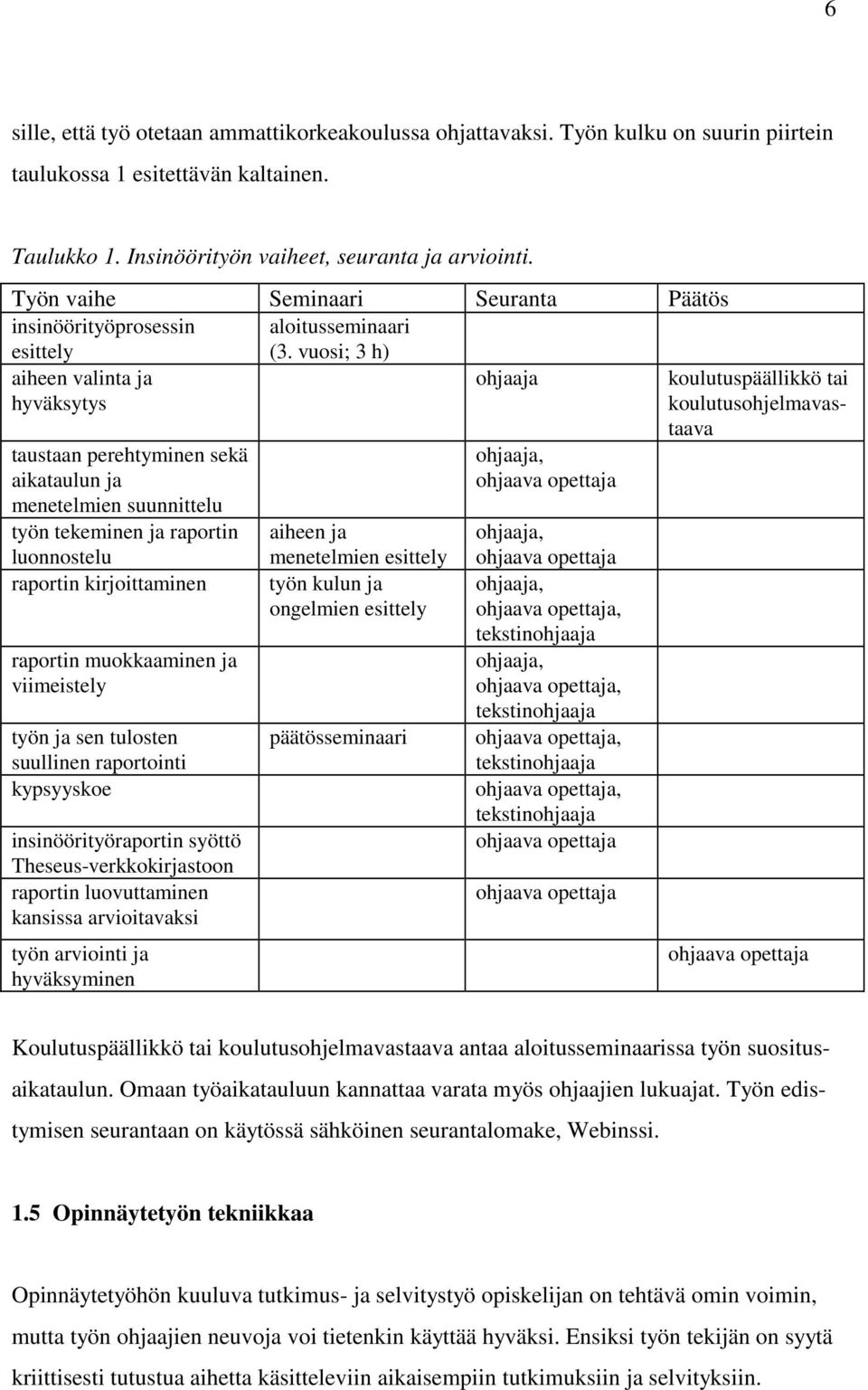 6

sille, että työ otetaan ammattikorkeakoulussa ohjattavaksi. Työn kulku on suurin piirtein taulukossa 1 esitettävän kaltainen.

Taulukko 1. Insinöörityön vaiheet, seuranta ja arviointi.

| Työn vaihe | Seminaari | Seuranta | Päätös |
|---|---|---|---|
| insinöörityöprosessin esittely | aloitusseminaari (3. vuosi; 3 h) | | |
| aiheen valinta ja hyväksytys | | ohjaaja | koulutuspäällikkö tai koulutusohjelmavastaava |
| taustaan perehtyminen sekä aikataulun ja menetelmien suunnittelu | | ohjaaja, ohjaava opettaja | |
| työn tekeminen ja raportin luonnostelu | aiheen ja menetelmien esittely | ohjaaja, ohjaava opettaja | |
| raportin kirjoittaminen | työn kulun ja ongelmien esittely | ohjaaja, ohjaava opettaja, tekstinohjaaja | |
| raportin muokkaaminen ja viimeistely | | ohjaaja, ohjaava opettaja, tekstinohjaaja | |
| työn ja sen tulosten suullinen raportointi | päätösseminaari | ohjaava opettaja, tekstinohjaaja | |
| kypsyyskoe | | ohjaava opettaja, tekstinohjaaja | |
| insinöörityöraportin syöttö Theseus-verkkokirjastoon | | ohjaava opettaja | |
| raportin luovuttaminen kansissa arvioitavaksi | | ohjaava opettaja | |
| työn arviointi ja hyväksyminen | | | ohjaava opettaja |

Koulutuspäällikkö tai koulutusohjelmavastaava antaa aloitusseminaarissa työn suositusaikataulun. Omaan työaikatauluun kannattaa varata myös ohjaajien lukuajat. Työn edistymisen seurantaan on käytössä sähköinen seurantalomake, Webinssi.

1.5 Opinnäytetyön tekniikkaa

Opinnäytetyöhön kuuluva tutkimus- ja selvitystyö opiskelijan on tehtävä omin voimin, mutta työn ohjaajien neuvoja voi tietenkin käyttää hyväksi. Ensiksi työn tekijän on syytä kriittisesti tutustua aihetta käsitteleviin aikaisempiin tutkimuksiin ja selvityksiin.